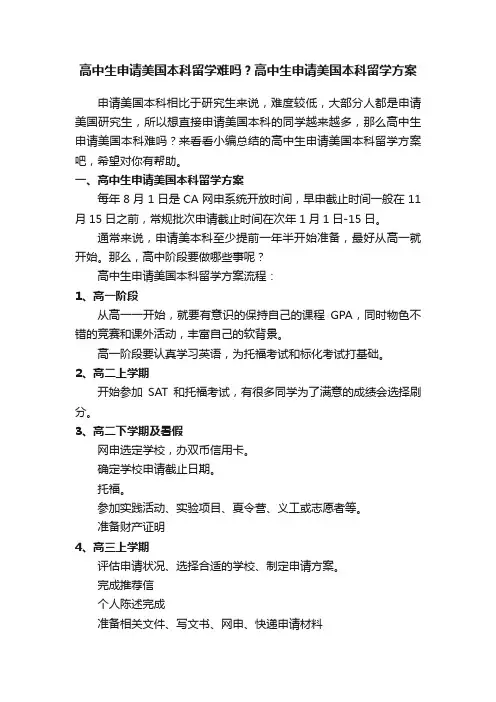 高中生申请美国本科留学难吗？高中生申请美国本科留学方案

申请美国本科相比于研究生来说，难度较低，大部分人都是申请美国研究生，所以想直接申请美国本科的同学越来越多，那么高中生申请美国本科难吗？来看看小编总结的高中生申请美国本科留学方案吧，希望对你有帮助。

一、高中生申请美国本科留学方案

每年 8 月 1 日是 CA 网申系统开放时间，早申截止时间一般在 11 月 15 日之前，常规批次申请截止时间在次年 1 月 1 日-15 日。

通常来说，申请美本科至少提前一年半开始准备，最好从高一就开始。那么，高中阶段要做哪些事呢？

高中生申请美国本科留学方案流程：

1、高一阶段

从高一一开始，就要有意识的保持自己的课程 GPA，同时物色不错的竞赛和课外活动，丰富自己的软背景。

高一阶段要认真学习英语，为托福考试和标化考试打基础。

2、高二上学期

开始参加 SAT 和托福考试，有很多同学为了满意的成绩会选择刷分。

3、高二下学期及暑假

网申选定学校，办双币信用卡。

确定学校申请截止日期。

托福。

参加实践活动、实验项目、夏令营、义工或志愿者等。

准备财产证明

4、高三上学期

评估申请状况、选择合适的学校、制定申请方案。

完成推荐信

个人陈述完成

准备相关文件、写文书、网申、快递申请材料